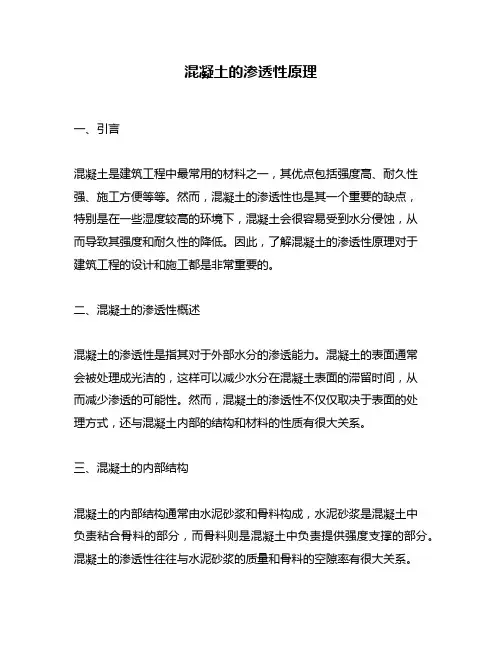 混凝土的渗透性原理

一、引言

混凝土是建筑工程中最常用的材料之一，其优点包括强度高、耐久性强、施工方便等等。然而，混凝土的渗透性也是其一个重要的缺点，特别是在一些湿度较高的环境下，混凝土会很容易受到水分侵蚀，从而导致其强度和耐久性的降低。因此，了解混凝土的渗透性原理对于建筑工程的设计和施工都是非常重要的。

二、混凝土的渗透性概述

混凝土的渗透性是指其对于外部水分的渗透能力。混凝土的表面通常会被处理成光洁的，这样可以减少水分在混凝土表面的滞留时间，从而减少渗透的可能性。然而，混凝土的渗透性不仅仅取决于表面的处理方式，还与混凝土内部的结构和材料的性质有很大关系。

三、混凝土的内部结构

混凝土的内部结构通常由水泥砂浆和骨料构成，水泥砂浆是混凝土中负责粘合骨料的部分，而骨料则是混凝土中负责提供强度支撑的部分。混凝土的渗透性往往与水泥砂浆的质量和骨料的空隙率有很大关系。